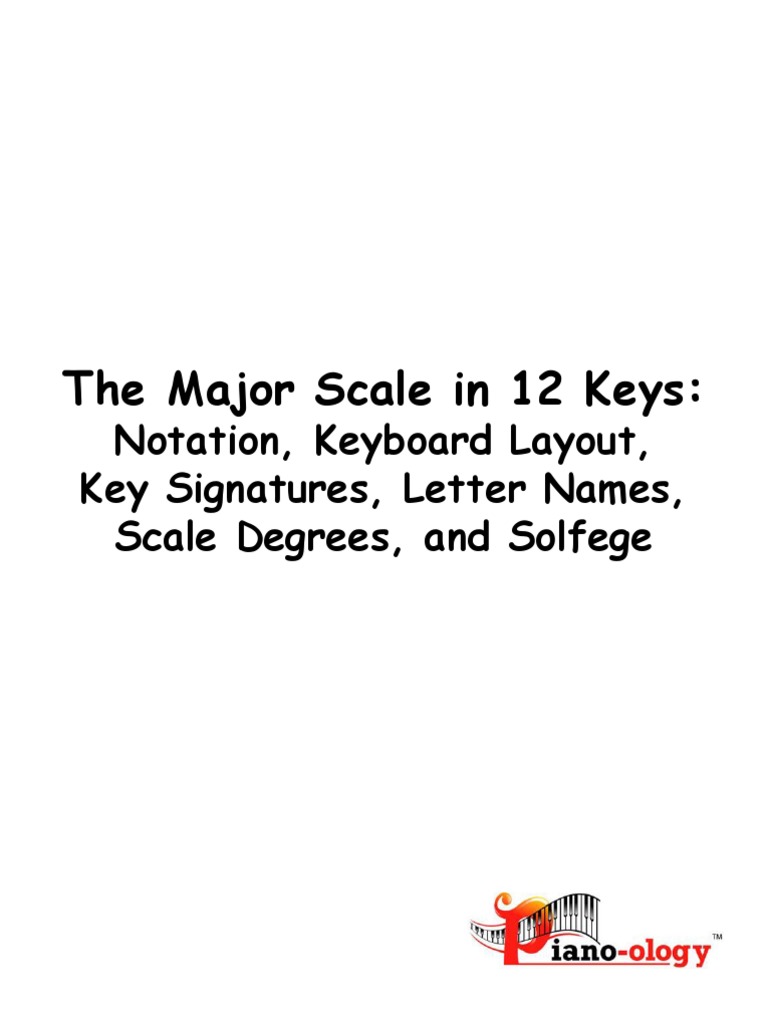 The Major Scale in 12 Keys:
Notation, Keyboard Layout, Key Signatures, Letter Names, Scale Degrees, and Solfege

Piano-ology™